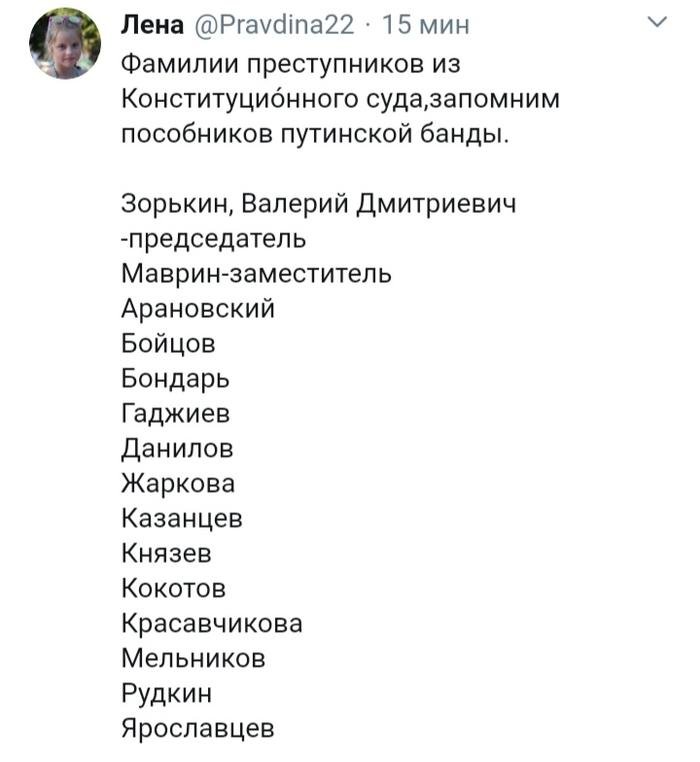 Лена @Pravdina22 · 15 мин

Фамилии преступников из Конституцио́нного суда,запомним пособников путинской банды.

Зорькин, Валерий Дмитриевич -председатель
Маврин-заместитель
Арановский
Бойцов
Бондарь
Гаджиев
Данилов
Жаркова
Казанцев
Князев
Кокотов
Красавчикова
Мельников
Рудкин
Ярославцев